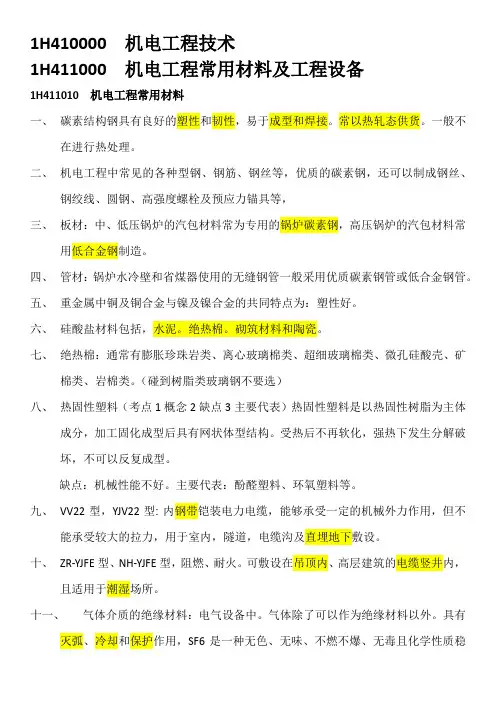 1H410000　机电工程技术

1H411000　机电工程常用材料及工程设备

1H411010　机电工程常用材料

一、　碳素结构钢具有良好的塑性和韧性，易于成型和焊接。常以热轧态供货。一般不在进行热处理。

二、　机电工程中常见的各种型钢、钢筋、钢丝等，优质的碳素钢，还可以制成钢丝、钢绞线、圆钢、高强度螺栓及预应力锚具等，

三、　板材：中、低压锅炉的汽包材料常为专用的锅炉碳素钢，高压锅炉的汽包材料常用低合金钢制造。

四、　管材：锅炉水冷壁和省煤器使用的无缝钢管一般采用优质碳素钢管或低合金钢管。

五、　重金属中铜及铜合金与镍及镍合金的共同特点为：塑性好。

六、　硅酸盐材料包括，水泥。绝热棉。砌筑材料和陶瓷。

七、　绝热棉：通常有膨胀珍珠岩类、离心玻璃棉类、超细玻璃棉类、微孔硅酸壳、矿棉类、岩棉类。（碰到树脂类玻璃钢不要选）

八、　热固性塑料（考点 1 概念 2 缺点 3 主要代表）热固性塑料是以热固性树脂为主体成分，加工固化成型后具有网状体型结构。受热后不再软化，强热下发生分解破坏，不可以反复成型。

缺点：机械性能不好。主要代表：酚醛塑料、环氧塑料等。

九、　VV22 型，YJV22 型：内钢带铠装电力电缆，能够承受一定的机械外力作用，但不能承受较大的拉力，用于室内，隧道，电缆沟及直埋地下敷设。

十、　ZR-YJFE 型、NH-YJFE 型，阻燃、耐火。可敷设在吊顶内、高层建筑的电缆竖井内，且适用于潮湿场所。

十一、　气体介质的绝缘材料：电气设备中。气体除了可以作为绝缘材料以外。具有灭弧、冷却和保护作用，SF6 是一种无色、无味、不燃不爆、无毒且化学性质稳